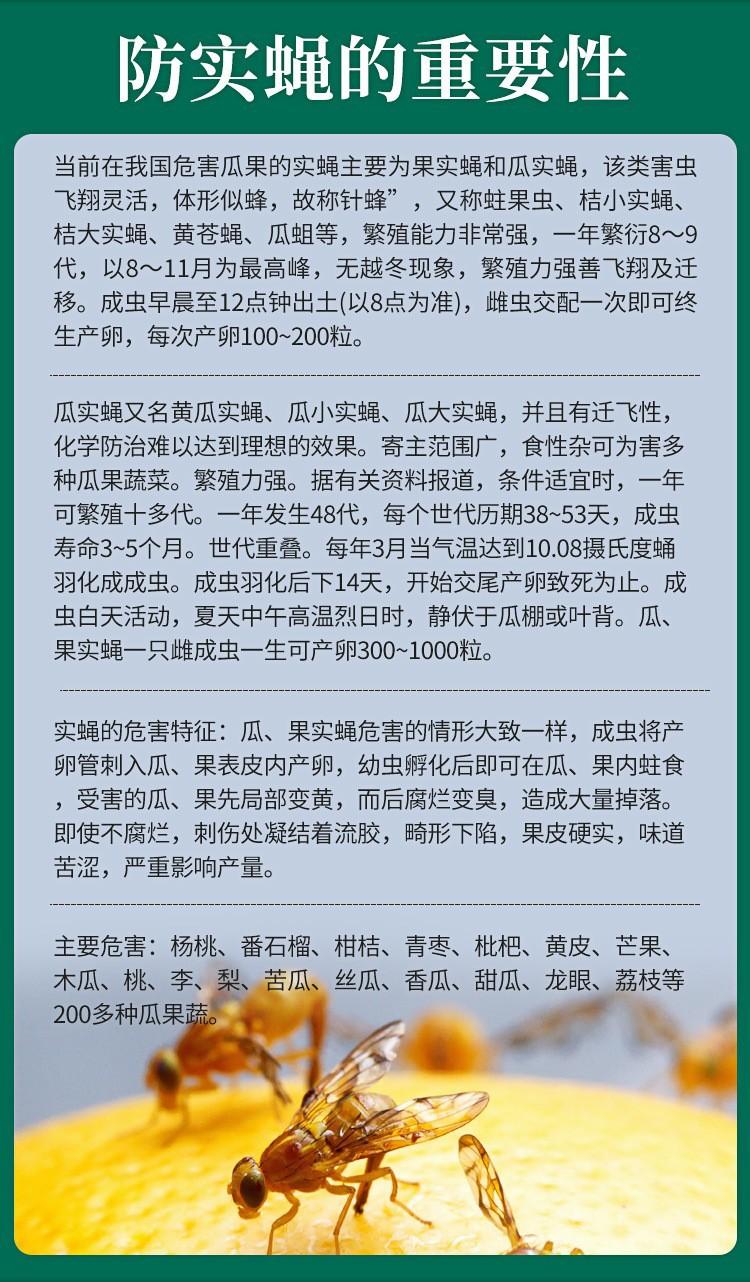 防实蝇的重要性

当前在我国危害瓜果的实蝇主要为果实蝇和瓜实蝇，该类害虫飞翔灵活，体形似蜂，故称针蜂”，又称蛀果虫、桔小实蝇、桔大实蝇、黄苍蝇、瓜蛆等，繁殖能力非常强，一年繁衍8～9代，以8～11月为最高峰，无越冬现象，繁殖力强善飞翔及迁移。成虫早晨至12点钟出土(以8点为准)，雌虫交配一次即可终生产卵，每次产卵100~200粒。

瓜实蝇又名黄瓜实蝇、瓜小实蝇、瓜大实蝇，并且有迁飞性，化学防治难以达到理想的效果。寄主范围广，食性杂可为害多种瓜果蔬菜。繁殖力强。据有关资料报道，条件适宜时，一年可繁殖十多代。一年发生48代，每个世代历期38~53天，成虫寿命3~5个月。世代重叠。每年3月当气温达到10.08摄氏度蛹羽化成成虫。成虫羽化后下14天，开始交尾产卵致死为止。成虫白天活动，夏天中午高温烈日时，静伏于瓜棚或叶背。瓜、果实蝇一只雌成虫一生可产卵300~1000粒。

实蝇的危害特征：瓜、果实蝇危害的情形大致一样，成虫将产卵管刺入瓜、果表皮内产卵，幼虫孵化后即可在瓜、果内蛀食，受害的瓜、果先局部变黄，而后腐烂变臭，造成大量掉落。即使不腐烂，刺伤处凝结着流胶，畸形下陷，果皮硬实，味道苦涩，严重影响产量。

主要危害：杨桃、番石榴、柑桔、青枣、枇杷、黄皮、芒果、木瓜、桃、李、梨、苦瓜、丝瓜、香瓜、甜瓜、龙眼、荔枝等200多种瓜果蔬。